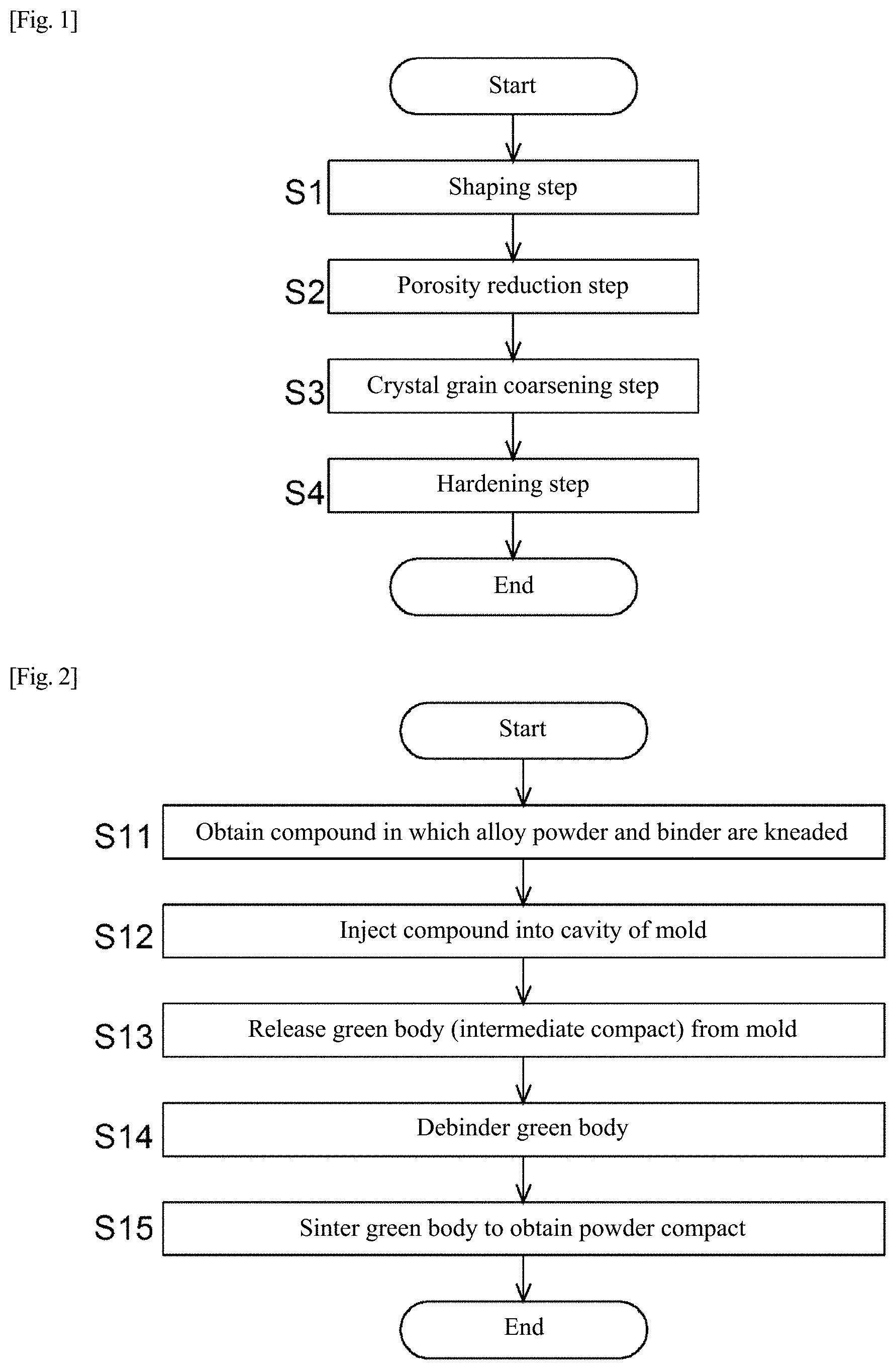 [Fig. 1]

Start

S1 Shaping step

S2 Porosity reduction step

S3 Crystal grain coarsening step

S4 Hardening step

End

[Fig. 2]

Start

S11 Obtain compound in which alloy powder and binder are kneaded

S12 Inject compound into cavity of mold

S13 Release green body (intermediate compact) from mold

S14 Debinder green body

S15 Sinter green body to obtain powder compact

End